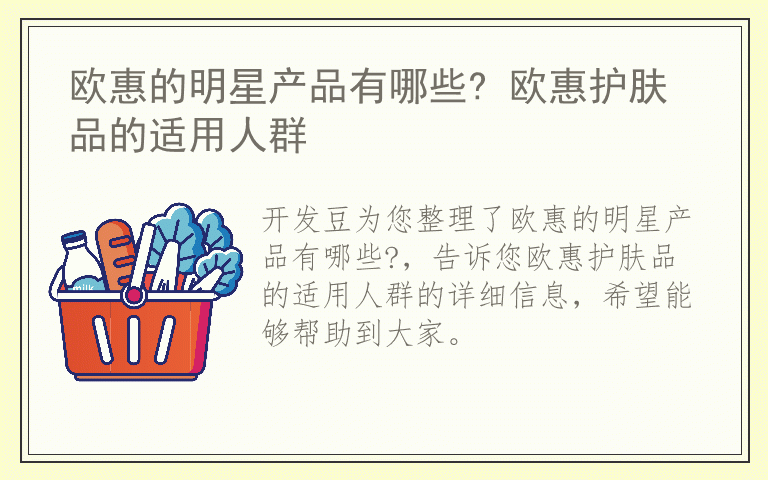 欧惠的明星产品有哪些？欧惠护肤品的适用人群

milk

开发豆为您整理了欧惠的明星产品有哪些?，告诉您欧惠护肤品的适用人群的详细信息，希望能够帮助到大家。